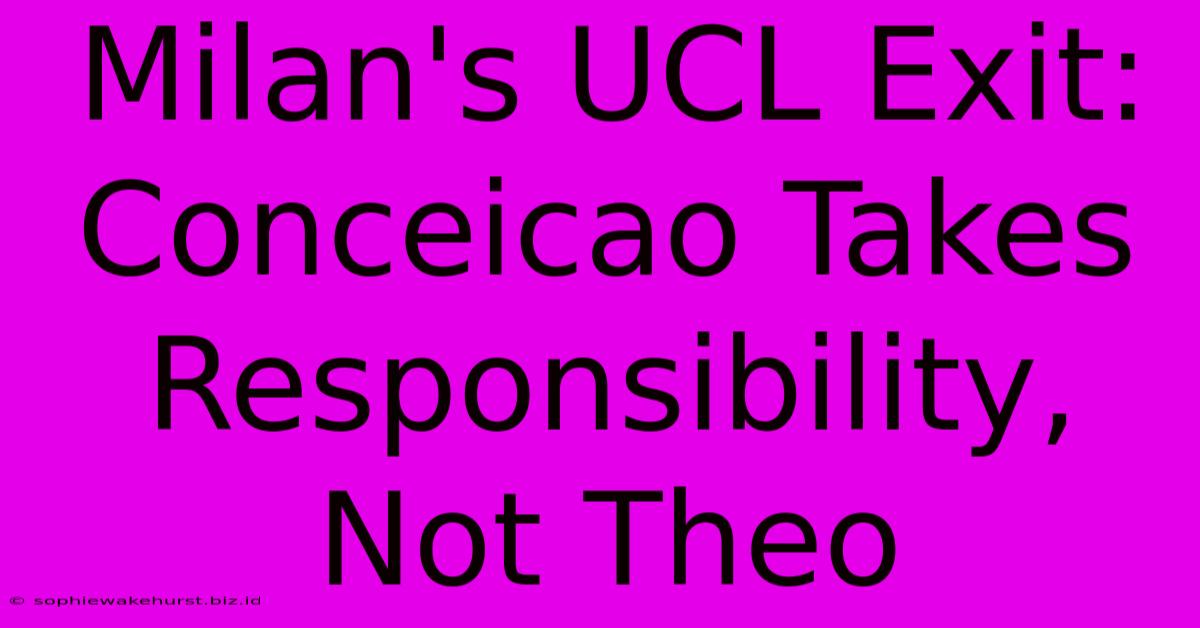 Milan's UCL Exit: Conceicao Takes Responsibility, Not Theo

© sophiewakehurst.biz.id